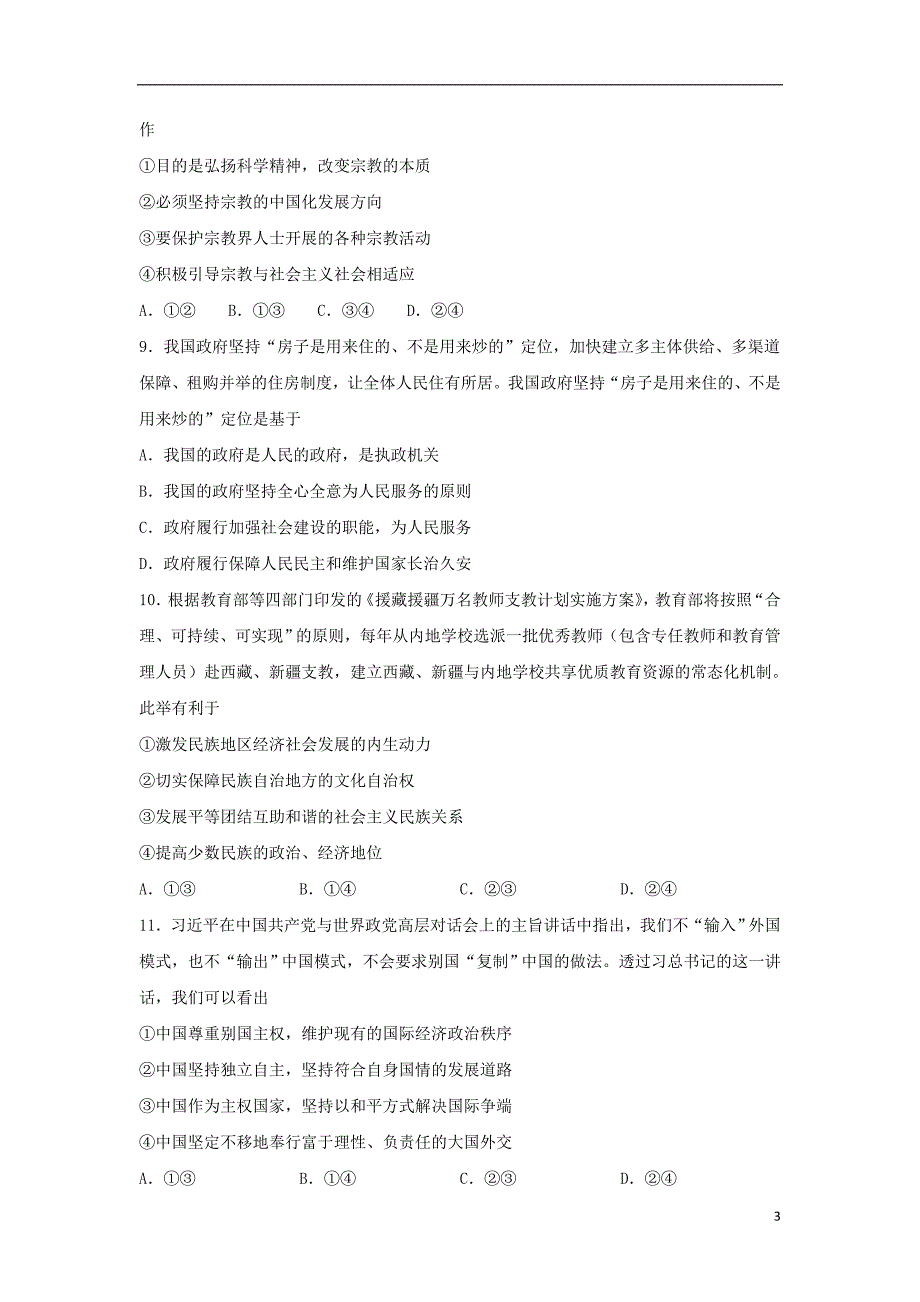 作

①目的是弘扬科学精神，改变宗教的本质

②必须坚持宗教的中国化发展方向

③要保护宗教界人士开展的各种宗教活动

④积极引导宗教与社会主义社会相适应

A. ①②　B. ①③　C. ③④　D. ②④

9. 我国政府坚持“房子是用来住的、不是用来炒的”定位，加快建立多主体供给、多渠道保障、租购并举的住房制度，让全体人民住有所居。我国政府坚持“房子是用来住的、不是用来炒的”定位是基于

A. 我国的政府是人民的政府，是执政机关

B. 我国的政府坚持全心全意为人民服务的原则

C. 政府履行加强社会建设的职能，为人民服务

D. 政府履行保障人民民主和维护国家长治久安

10. 根据教育部等四部门印发的《援藏援疆万名教师支教计划实施方案》，教育部将按照“合理、可持续、可实现”的原则，每年从内地学校选派一批优秀教师（包含专任教师和教育管理人员）赴西藏、新疆支教，建立西藏、新疆与内地学校共享优质教育资源的常态化机制。此举有利于

①激发民族地区经济社会发展的内生动力

②切实保障民族自治地方的文化自治权

③发展平等团结互助和谐的社会主义民族关系

④提高少数民族的政治、经济地位

A. ①③　B. ①④　C. ②③　D. ②④

11. 习近平在中国共产党与世界政党高层对话会上的主旨讲话中指出，我们不“输入”外国模式，也不“输出”中国模式，不会要求别国“复制”中国的做法。透过习总书记的这一讲话，我们可以看出

①中国尊重别国主权，维护现有的国际经济政治秩序

②中国坚持独立自主，坚持符合自身国情的发展道路

③中国作为主权国家，坚持以和平方式解决国际争端

④中国坚定不移地奉行富于理性、负责任的大国外交

A. ①③　B. ①④　C. ②③　D. ②④

3